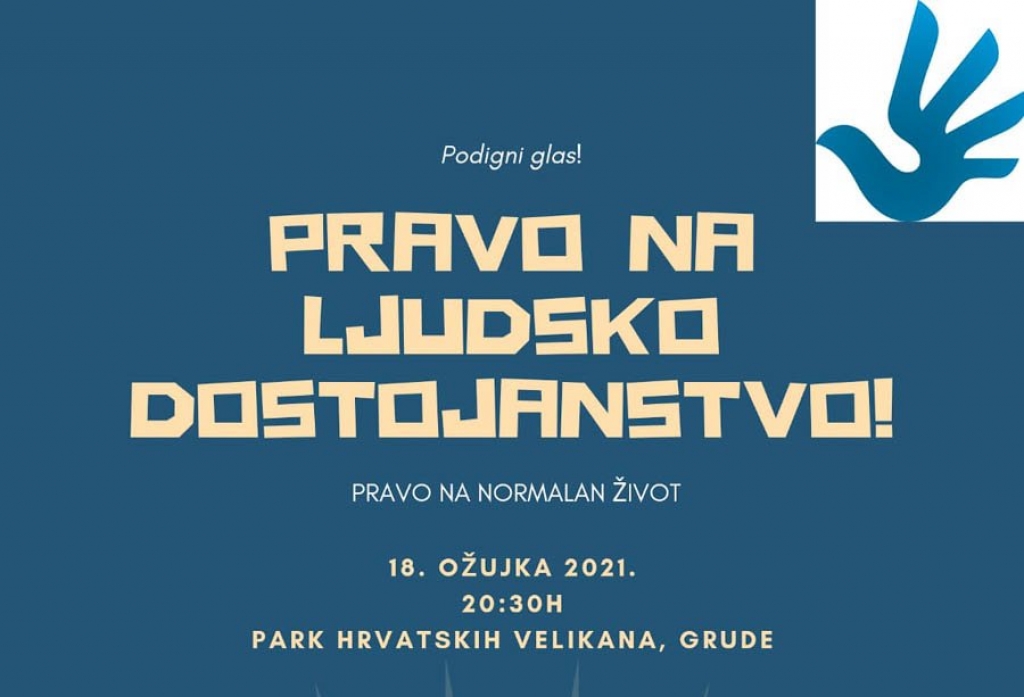 Podigni glas!

PRAVO NA LJUDSKO DOSTOJANSTVO!

PRAVO NA NORMALAN ŽIVOT

18. OŽUJKA 2021.
20:30H
PARK HRVATSKIH VELIKANA, GRUDE